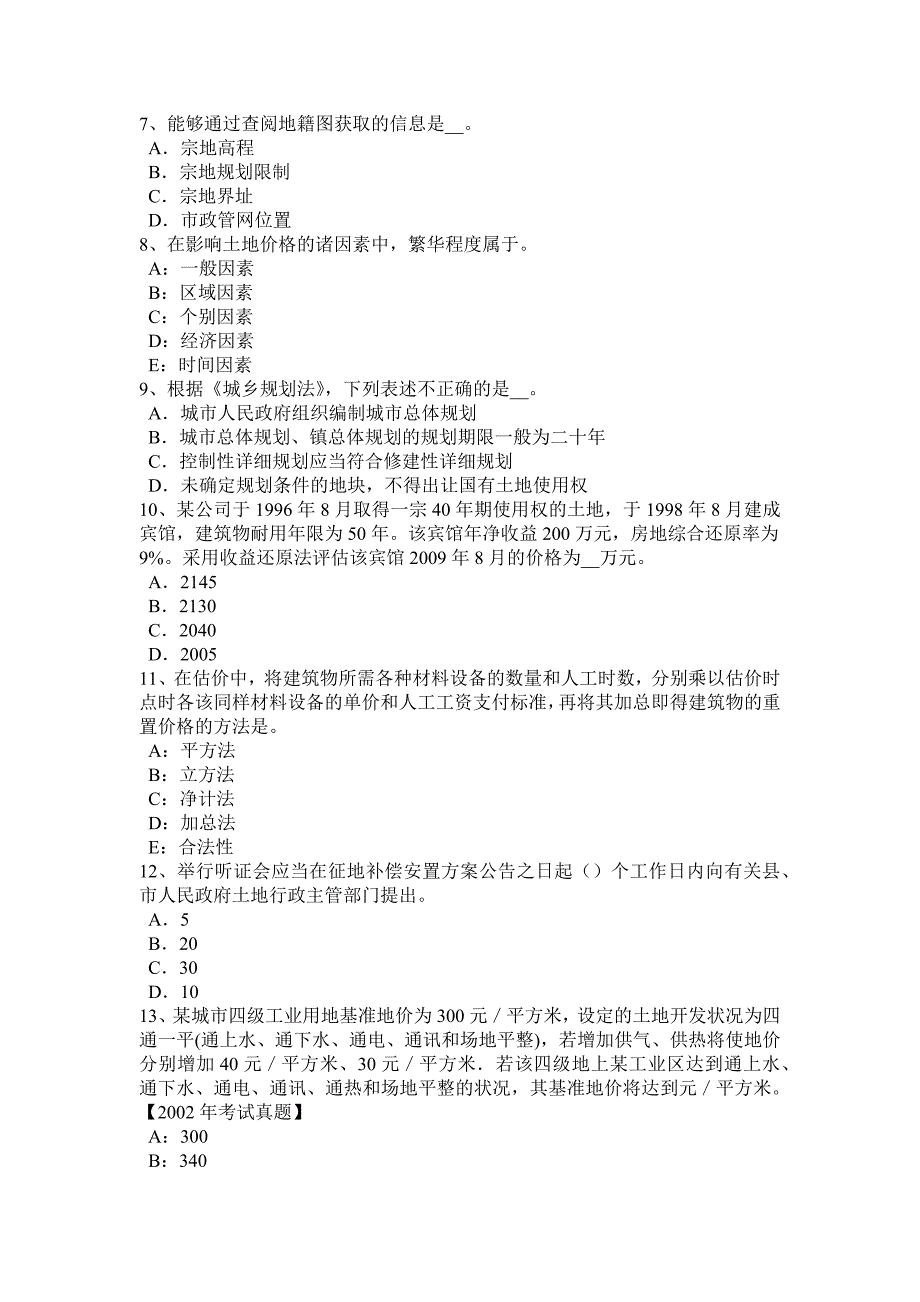 7、能够通过查阅地籍图获取的信息是__。
A．宗地高程
B．宗地规划限制
C．宗地界址
D．市政管网位置
8、在影响土地价格的诸因素中，繁华程度属于。
A：一般因素
B：区域因素
C：个别因素
D：经济因素
E：时间因素
9、根据《城乡规划法》，下列表述不正确的是__。
A．城市人民政府组织编制城市总体规划
B．城市总体规划、镇总体规划的规划期限一般为二十年
C．控制性详细规划应当符合修建性详细规划
D．未确定规划条件的地块，不得出让国有土地使用权
10、某公司于 1996 年 8 月取得一宗 40 年期使用权的土地，于 1998 年 8 月建成宾馆，建筑物耐用年限为 50 年。该宾馆年净收益 200 万元，房地综合还原率为 9%。采用收益还原法评估该宾馆 2009 年 8 月的价格为__万元。
A．2145
B．2130
C．2040
D．2005
11、在估价中，将建筑物所需各种材料设备的数量和人工时数，分别乘以估价时点时各该同样材料设备的单价和人工工资支付标准，再将其加总即得建筑物的重置价格的方法是。
A：平方法
B：立方法
C：净计法
D：加总法
E：合法性
12、举行听证会应当在征地补偿安置方案公告之日起（）个工作日内向有关县、市人民政府土地行政主管部门提出。
A．5
B．20
C．30
D．10
13、某城市四级工业用地基准地价为 300 元／平方米，设定的土地开发状况为四通一平(通上水、通下水、通电、通讯和场地平整)，若增加供气、供热将使地价分别增加 40 元／平方米、30 元／平方米．若该四级地上某工业区达到通上水、通下水、通电、通讯、通热和场地平整的状况，其基准地价将达到元／平方米。【2002 年考试真题】
A：300
B：340